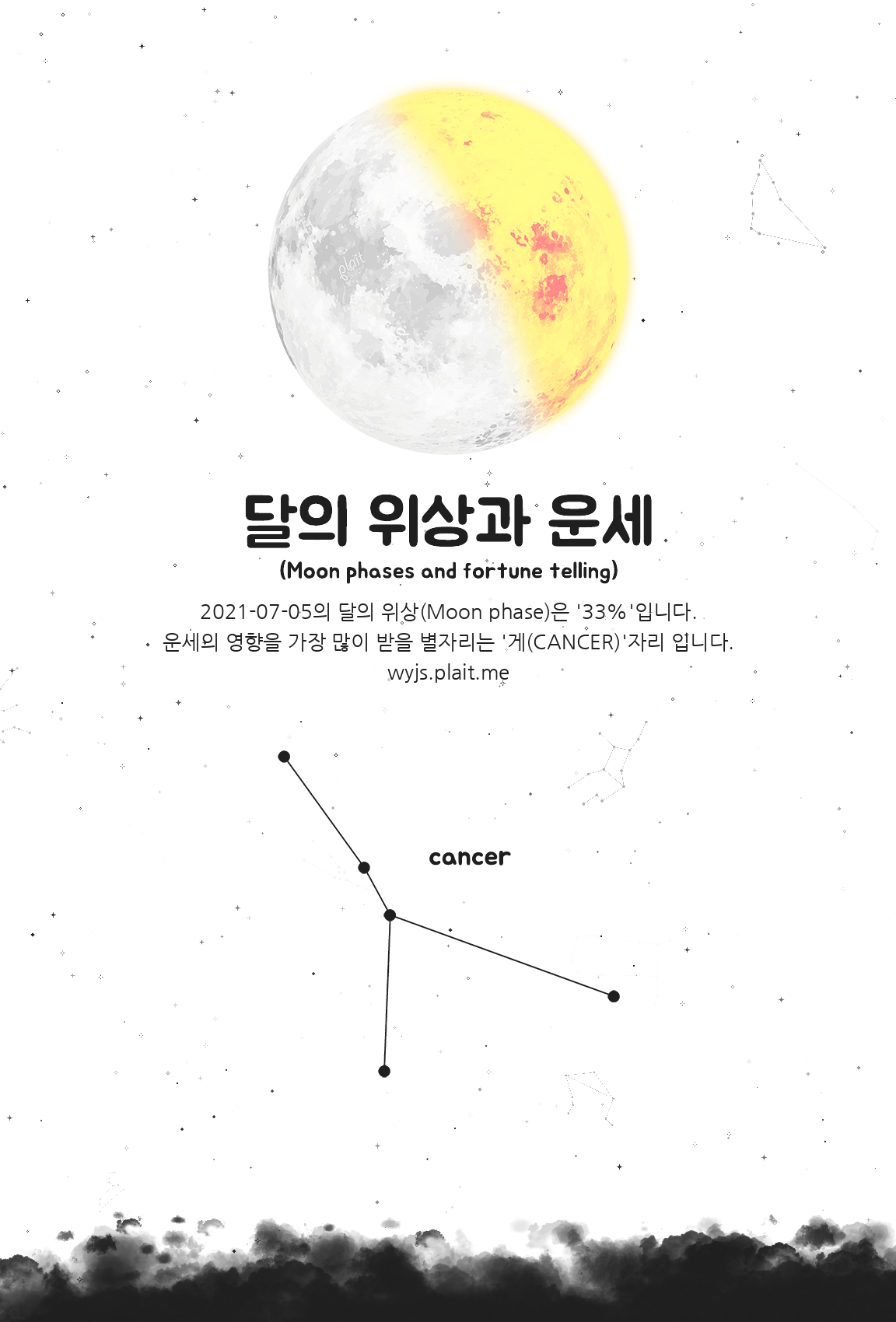 달의 위상과 운세
(Moon phases and fortune telling)

2021-07-05의 달의 위상(Moon phase)은 '33%'입니다.
운세의 영향을 가장 많이 받을 별자리는 '게(CANCER)'자리 입니다.
wyjs.plait.me

cancer

plait